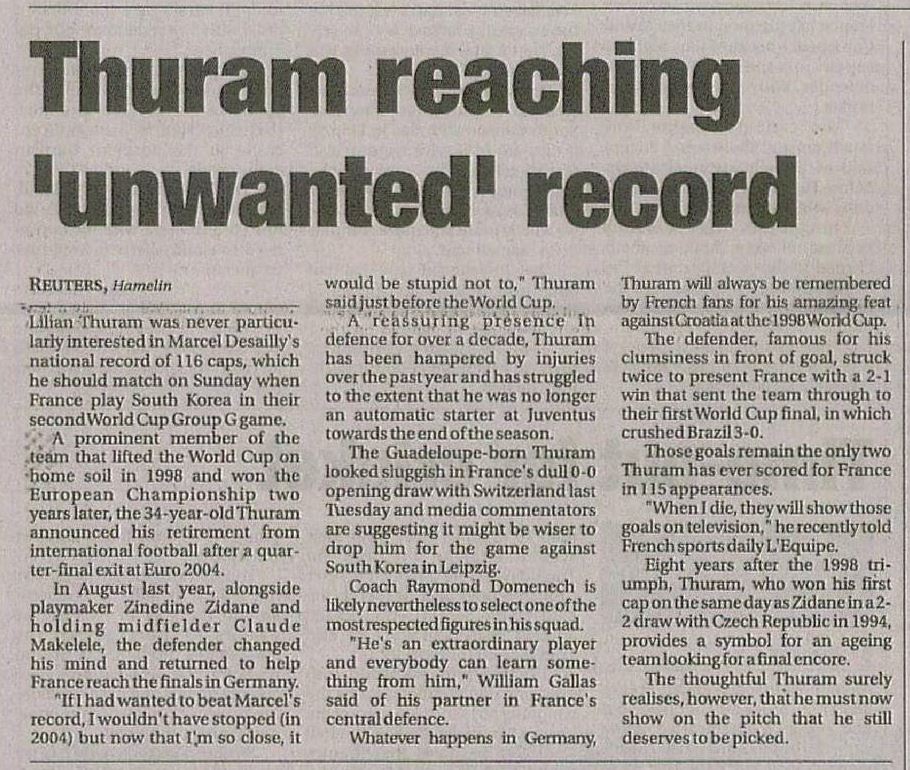 Thuram reaching 'unwanted' record

REUTERS, Hamelin

Lilian Thuram was never particularly interested in Marcel Desailly's national record of 116 caps, which he should match on Sunday when France play South Korea in their second World Cup Group G game.

A prominent member of the team that lifted the World Cup on home soil in 1998 and won the European Championship two years later, the 34-year-old Thuram announced his retirement from international football after a quarter-final exit at Euro 2004.

In August last year, alongside playmaker Zinedine Zidane and holding midfielder Claude Makelele, the defender changed his mind and returned to help France reach the finals in Germany.

"If I had wanted to beat Marcel's record, I wouldn't have stopped (in 2004) but now that I'm so close, it would be stupid not to," Thuram said just before the World Cup.

A reassuring presence in defence for over a decade, Thuram has been hampered by injuries over the past year and has struggled to the extent that he was no longer an automatic starter at Juventus towards the end of the season.

The Guadeloupe-born Thuram looked sluggish in France's dull 0-0 opening draw with Switzerland last Tuesday and media commentators are suggesting it might be wiser to drop him for the game against South Korea in Leipzig.

Coach Raymond Domenech is likely nevertheless to select one of the most respected figures in his squad.

"He's an extraordinary player and everybody can learn something from him," William Gallas said of his partner in France's central defence.

Whatever happens in Germany, Thuram will always be remembered by French fans for his amazing feat against Croatia at the 1998 World Cup.

The defender, famous for his clumsiness in front of goal, struck twice to present France with a 2-1 win that sent the team through to their first World Cup final, in which crushed Brazil 3-0.

Those goals remain the only two Thuram has ever scored for France in 115 appearances.

"When I die, they will show those goals on television," he recently told French sports daily L'Equipe.

Eight years after the 1998 triumph, Thuram, who won his first cap on the same day as Zidane in a 2-2 draw with Czech Republic in 1994, provides a symbol for an ageing team looking for a final encore.

The thoughtful Thuram surely realises, however, that he must now show on the pitch that he still deserves to be picked.